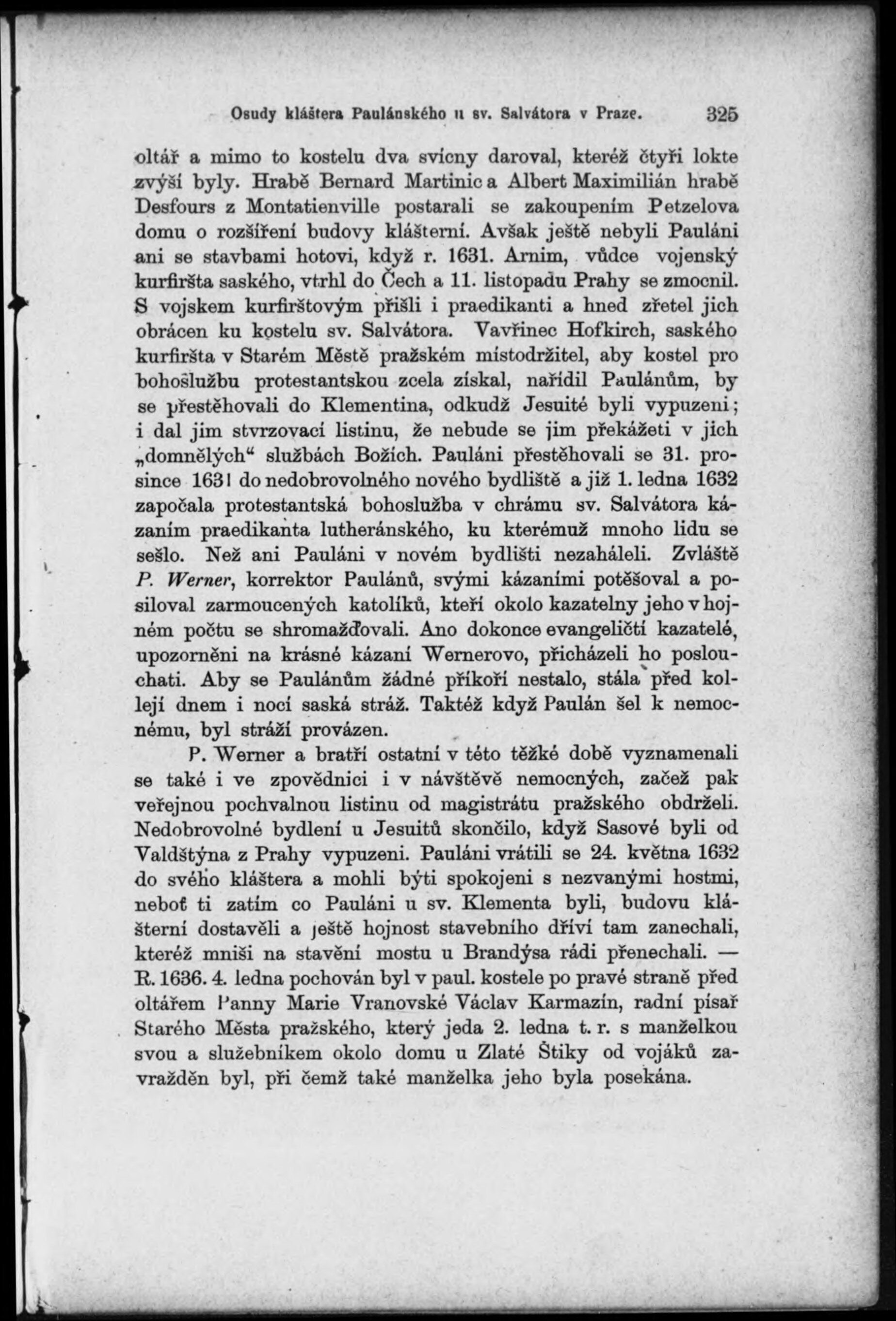 Osudy kláštera Paulánského u sv. Salvátora v Praze. 325

oltář a mimo to kostelu dva svícny daroval, kteréž čtyři lokte zvýší byly. Hrabě Bernard Martinic a Albert Maximilián hrabě Desfours z Montatienville postarali se zakoupením Petzelova domu o rozšíření budovy klášterní. Avšak ještě nebyli Pauláni ani se stavbami hotovi, když r. 1631. Arnim, vůdce vojenský kurfiršta saského, vtrhl do Čech a 11. listopadu Prahy se zmocnil. S vojskem kurfirštovým přišli i praedikanti a hned zřetel jich obrácen ku kostelu sv. Salvátora. Vavřinec Hofkirch, saského kurfiršta v Starém Městě pražském místodržitel, aby kostel pro bohoslužbu protestantskou zcela získal, nařídil Paulánům, by se přestěhovali do Klementina, odkudž Jesuité byli vypuzeni; i dal jim stvrzovací listinu, že nebude se jim překážeti v jich „domnělých“ službách Božích. Pauláni přestěhovali se 31. prosince 1631 do nedobrovolného nového bydliště a již 1. ledna 1632 započala protestantská bohoslužba v chrámu sv. Salvátora kázaním praedikanta lutheránského, ku kterémuž mnoho lidu se sešlo. Než ani Pauláni v novém bydlišti nezaháleli. Zvláště P. Werner, korrektor Paulánů, svými kázaními potěšoval a posiloval zarmoucených katolíků, kteří okolo kazatelny jeho v hojném počtu se shromažďovali. Ano dokonce evangeličtí kazatelé, upozorněni na krásné kázaní Wernerovo, přicházeli ho poslouchati. Aby se Paulánům žádné příkoří nestalo, stála před kollejí dnem i nocí saská stráž. Taktéž když Paulán šel k nemocnému, byl stráží provázen.

P. Werner a bratří ostatní v této těžké době vyznamenali se také i ve zpovědnici i v návštěvě nemocných, začež pak veřejnou pochvalnou listinu od magistrátu pražského obdrželi. Nedobrovolné bydlení u Jesuitů skončilo, když Sasové byli od Valdštýna z Prahy vypuzeni. Pauláni vrátili se 24. května 1632 do svého kláštera a mohli býti spokojeni s nezvanými hostmi, neboť ti zatím co Pauláni u sv. Klementa byli, budovu klášterní dostavěli a ještě hojnost stavebního dříví tam zanechali, kteréž mniši na stavění mostu u Brandýsa rádi přenechali. — R. 1636. 4. ledna pochován byl v paul. kostele po pravé straně před oltářem Panny Marie Vranovské Václav Karmazín, radní písař Starého Města pražského, který jeda 2. ledna t. r. s manželkou svou a služebníkem okolo domu u Zlaté Štiky od vojáků zavražděn byl, při čemž také manželka jeho byla posekána.